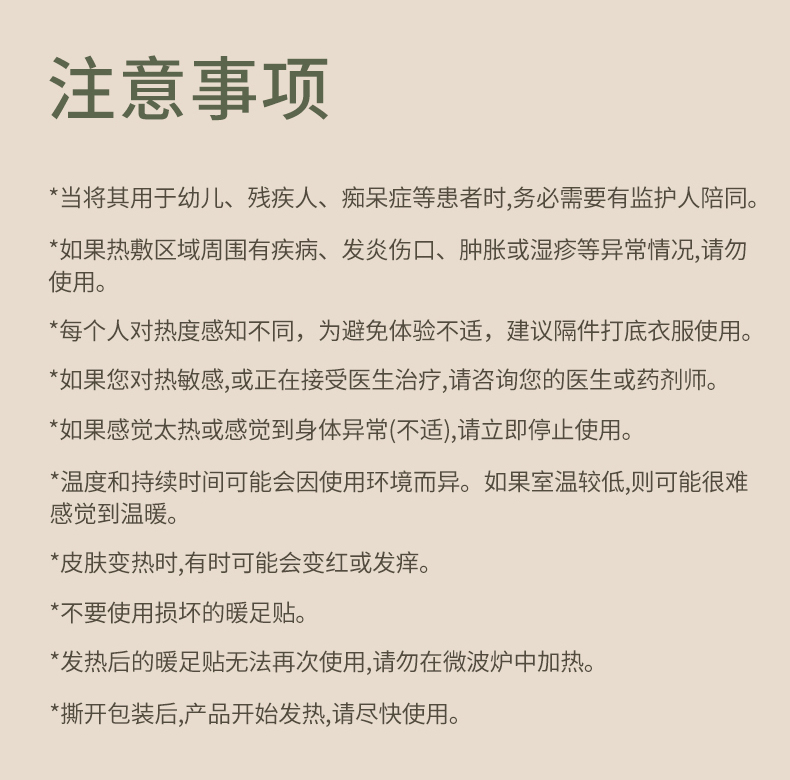 注意事项

*当将其用于幼儿、残疾人、痴呆症等患者时,务必需要有监护人陪同。

*如果热敷区域周围有疾病、发炎伤口、肿胀或湿疹等异常情况,请勿使用。

*每个人对热度感知不同，为避免体验不适，建议隔件打底衣服使用。

*如果您对热敏感,或正在接受医生治疗,请咨询您的医生或药剂师。

*如果感觉太热或感觉到身体异常(不适),请立即停止使用。

*温度和持续时间可能会因使用环境而异。如果室温较低,则可能很难感觉到温暖。

*皮肤变热时,有时可能会变红或发痒。

*不要使用损坏的暖足贴。

*发热后的暖足贴无法再次使用,请勿在微波炉中加热。

*撕开包装后,产品开始发热,请尽快使用。